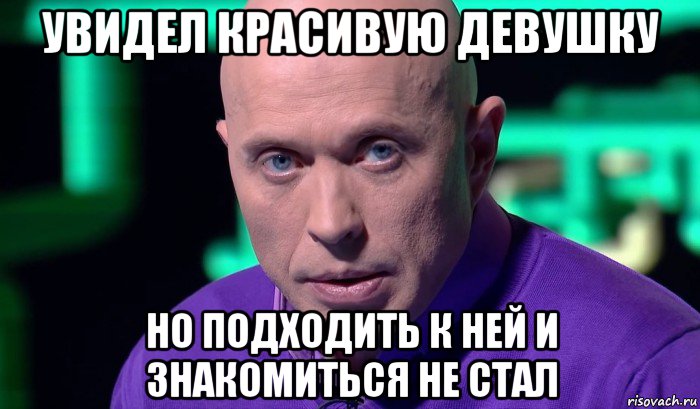 УВИДЕЛ КРАСИВУЮ ДЕВУШКУ

НО ПОДХОДИТЬ К НЕЙ И ЗНАКОМИТЬСЯ НЕ СТАЛ

risovach.ru